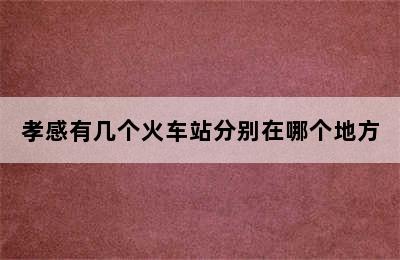 孝感有几个火车站分别在哪个地方